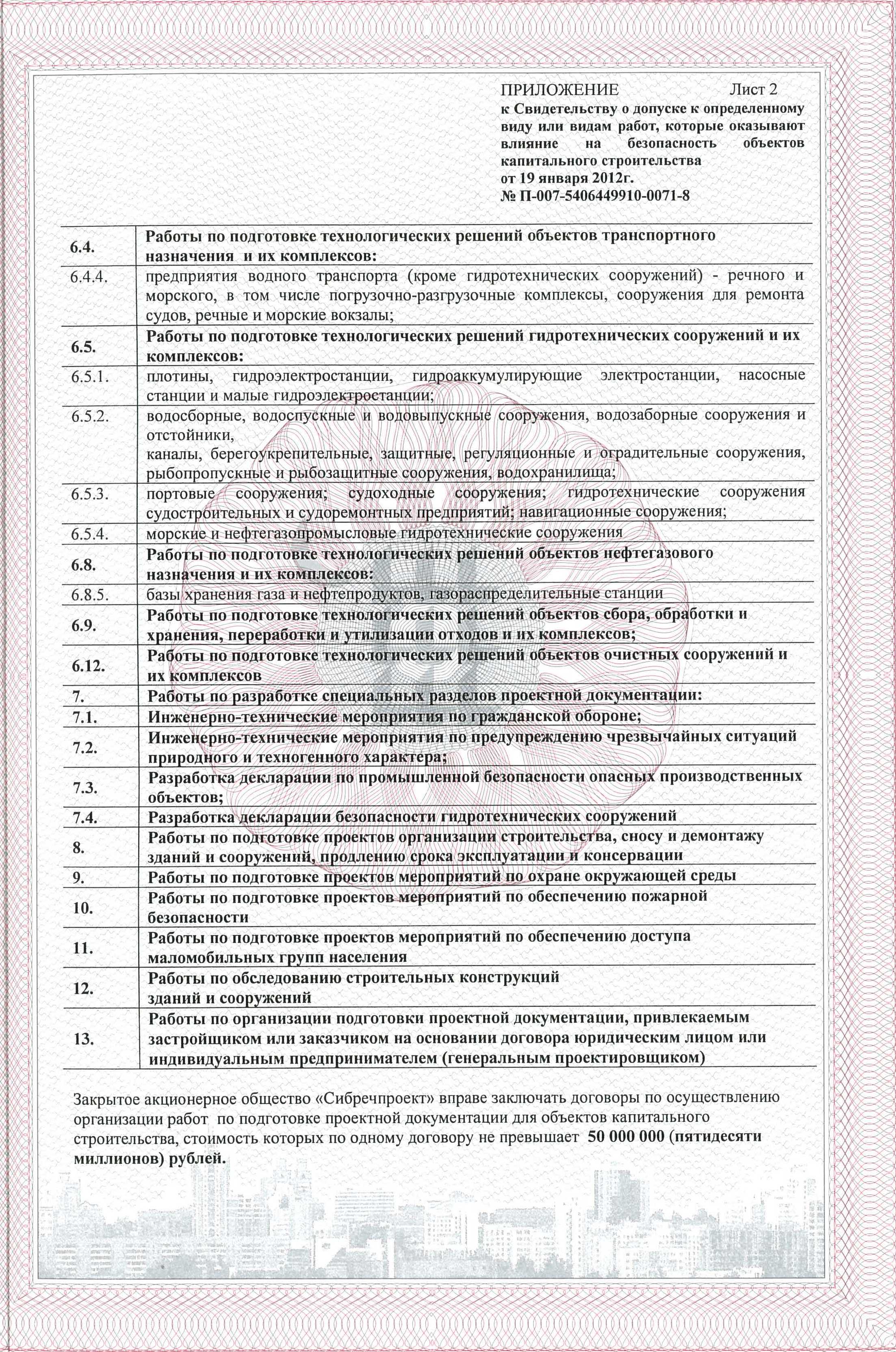 ПРИЛОЖЕНИЕ Лист 2
к Свидетельству о допуске к определенному виду или видам работ, которые оказывают влияние на безопасность объектов капитального строительства
от 19 января 2012г.
№ П-007-5406449910-0071-8

| | |
|---|---|
| 6.4. | Работы по подготовке технологических решений объектов транспортного назначения и их комплексов: |
| 6.4.4. | предприятия водного транспорта (кроме гидротехнических сооружений) - речного и морского, в том числе погрузочно-разгрузочные комплексы, сооружения для ремонта судов, речные и морские вокзалы; |
| 6.5. | Работы по подготовке технологических решений гидротехнических сооружений и их комплексов: |
| 6.5.1. | плотины, гидроэлектростанции, гидроаккумулирующие электростанции, насосные станции и малые гидроэлектростанции; |
| 6.5.2. | водосборные, водоспускные и водовыпускные сооружения, водозаборные сооружения и отстойники, каналы, берегоукрепительные, защитные, регуляционные и оградительные сооружения, рыбопропускные и рыбозащитные сооружения, водохранилища; |
| 6.5.3. | портовые сооружения; судоходные сооружения; гидротехнические сооружения судостроительных и судоремонтных предприятий; навигационные сооружения; |
| 6.5.4. | морские и нефтегазопромысловые гидротехнические сооружения |
| 6.8. | Работы по подготовке технологических решений объектов нефтегазового назначения и их комплексов: |
| 6.8.5. | базы хранения газа и нефтепродуктов, газораспределительные станции |
| 6.9. | Работы по подготовке технологических решений объектов сбора, обработки и хранения, переработки и утилизации отходов и их комплексов; |
| 6.12. | Работы по подготовке технологических решений объектов очистных сооружений и их комплексов |
| 7. | Работы по разработке специальных разделов проектной документации: |
| 7.1. | Инженерно-технические мероприятия по гражданской обороне; |
| 7.2. | Инженерно-технические мероприятия по предупреждению чрезвычайных ситуаций природного и техногенного характера; |
| 7.3. | Разработка декларации по промышленной безопасности опасных производственных объектов; |
| 7.4. | Разработка декларации безопасности гидротехнических сооружений |
| 8. | Работы по подготовке проектов организации строительства, сносу и демонтажу зданий и сооружений, продлению срока эксплуатации и консервации |
| 9. | Работы по подготовке проектов мероприятий по охране окружающей среды |
| 10. | Работы по подготовке проектов мероприятий по обеспечению пожарной безопасности |
| 11. | Работы по подготовке проектов мероприятий по обеспечению доступа маломобильных групп населения |
| 12. | Работы по обследованию строительных конструкций зданий и сооружений |
| 13. | Работы по организации подготовки проектной документации, привлекаемым застройщиком или заказчиком на основании договора юридическим лицом или индивидуальным предпринимателем (генеральным проектировщиком) |

Закрытое акционерное общество «Сибречпроект» вправе заключать договоры по осуществлению организации работ по подготовке проектной документации для объектов капитального строительства, стоимость которых по одному договору не превышает 50 000 000 (пятидесяти миллионов) рублей.